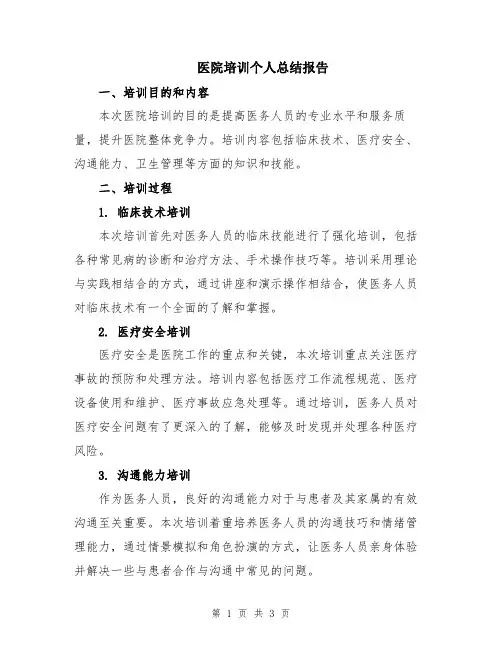 医院培训个人总结报告

一、培训目的和内容

本次医院培训的目的是提高医务人员的专业水平和服务质量，提升医院整体竞争力。培训内容包括临床技术、医疗安全、沟通能力、卫生管理等方面的知识和技能。

二、培训过程

1. 临床技术培训

本次培训首先对医务人员的临床技能进行了强化培训，包括各种常见病的诊断和治疗方法、手术操作技巧等。培训采用理论与实践相结合的方式，通过讲座和演示操作相结合，使医务人员对临床技术有一个全面的了解和掌握。

2. 医疗安全培训

医疗安全是医院工作的重点和关键，本次培训重点关注医疗事故的预防和处理方法。培训内容包括医疗工作流程规范、医疗设备使用和维护、医疗事故应急处理等。通过培训，医务人员对医疗安全问题有了更深入的了解，能够及时发现并处理各种医疗风险。

3. 沟通能力培训

作为医务人员，良好的沟通能力对于与患者及其家属的有效沟通至关重要。本次培训着重培养医务人员的沟通技巧和情绪管理能力，通过情景模拟和角色扮演的方式，让医务人员亲身体验并解决一些与患者合作与沟通中常见的问题。

第 1 页 共 3 页